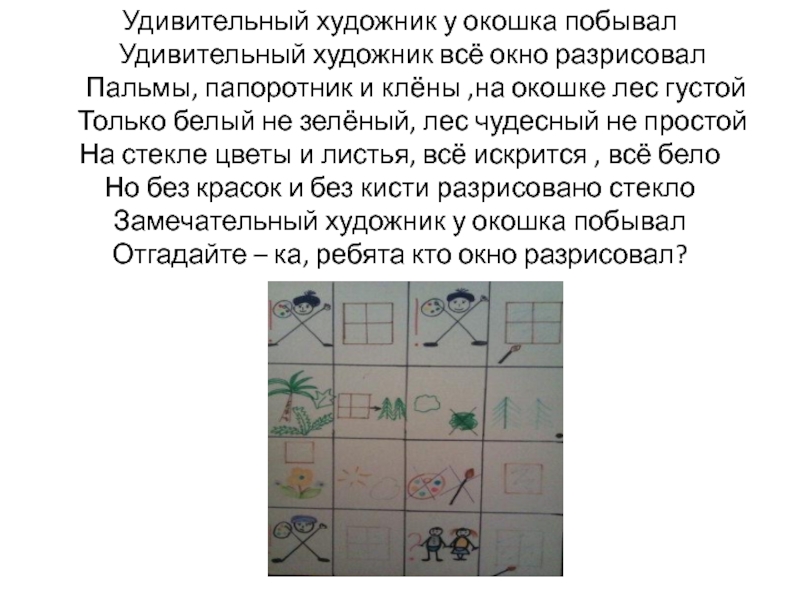 Удивительный художник у окошка побывал
Удивительный художник всё окно разрисовал
Пальмы, папоротник и клёны ,на окошке лес густой
Только белый не зелёный, лес чудесный не простой
На стекле цветы и листья, всё искрится , всё бело
Но без красок и без кисти разрисовано стекло
Замечательный художник у окошка побывал
Отгадайте – ка, ребята кто окно разрисовал?